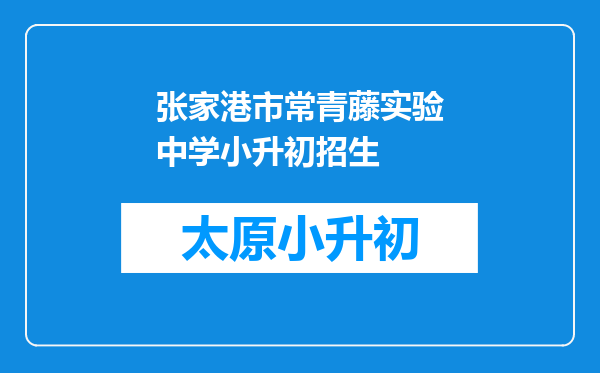 张家港市常青藤实验中学小升初招生

太原小升初